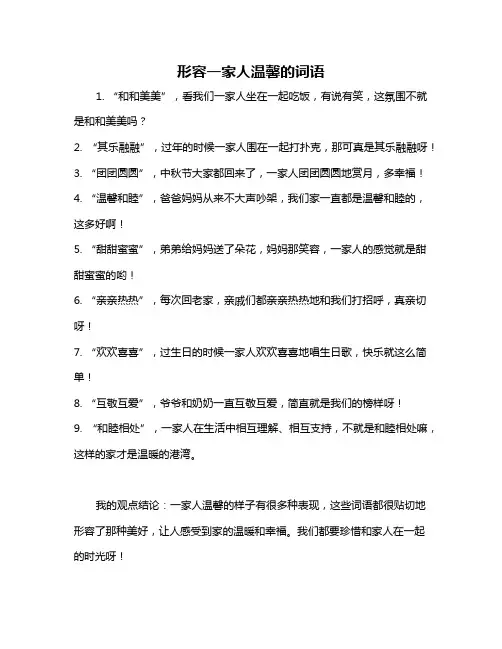 形容一家人温馨的词语

1. “和和美美”，看我们一家人坐在一起吃饭，有说有笑，这氛围不就是和和美美吗？

2. “其乐融融”，过年的时候一家人围在一起打扑克，那可真是其乐融融呀！

3. “团团圆圆”，中秋节大家都回来了，一家人团团圆圆地赏月，多幸福！

4. “温馨和睦”，爸爸妈妈从来不大声吵架，我们家一直都是温馨和睦的，这多好啊！

5. “甜甜蜜蜜”，弟弟给妈妈送了朵花，妈妈那笑容，一家人的感觉就是甜甜蜜蜜的哟！

6. “亲亲热热”，每次回老家，亲戚们都亲亲热热地和我们打招呼，真亲切呀！

7. “欢欢喜喜”，过生日的时候一家人欢欢喜喜地唱生日歌，快乐就这么简单！

8. “互敬互爱”，爷爷和奶奶一直互敬互爱，简直就是我们的榜样呀！

9. “和睦相处”，一家人在生活中相互理解、相互支持，不就是和睦相处嘛，这样的家才是温暖的港湾。

我的观点结论：一家人温馨的样子有很多种表现，这些词语都很贴切地形容了那种美好，让人感受到家的温暖和幸福。我们都要珍惜和家人在一起的时光呀！